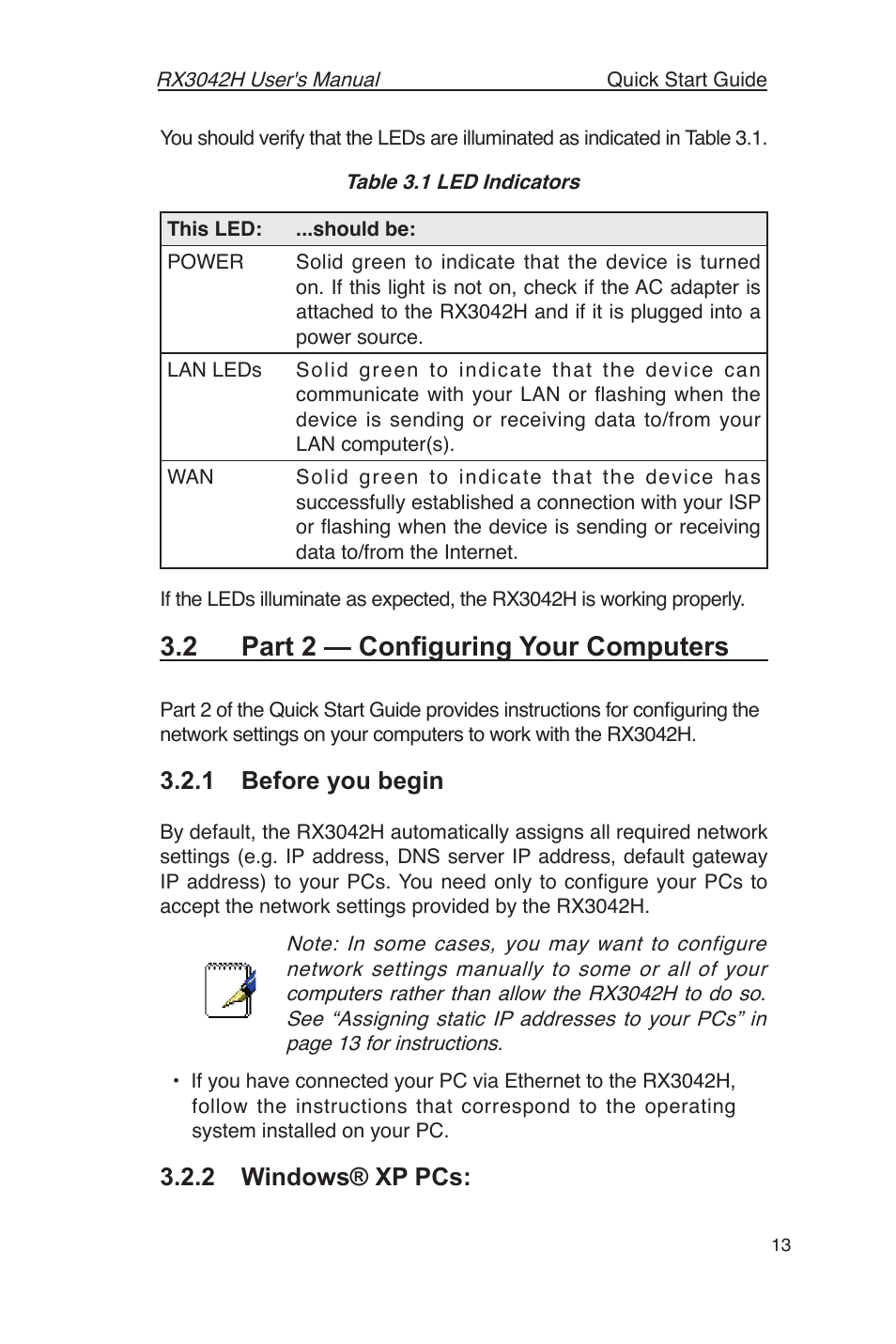 RX3042H User's Manual Quick Start Guide

You should verify that the LEDs are illuminated as indicated in Table 3.1.

Table 3.1 LED Indicators

| This LED: | ...should be: |
|---|---|
| POWER | Solid green to indicate that the device is turned on. If this light is not on, check if the AC adapter is attached to the RX3042H and if it is plugged into a power source. |
| LAN LEDs | Solid green to indicate that the device can communicate with your LAN or flashing when the device is sending or receiving data to/from your LAN computer(s). |
| WAN | Solid green to indicate that the device has successfully established a connection with your ISP or flashing when the device is sending or receiving data to/from the Internet. |

If the LEDs illuminate as expected, the RX3042H is working properly.

3.2 Part 2 — Configuring Your Computers

Part 2 of the Quick Start Guide provides instructions for configuring the network settings on your computers to work with the RX3042H.

3.2.1 Before you begin

By default, the RX3042H automatically assigns all required network settings (e.g. IP address, DNS server IP address, default gateway IP address) to your PCs. You need only to configure your PCs to accept the network settings provided by the RX3042H.

Note: In some cases, you may want to configure network settings manually to some or all of your computers rather than allow the RX3042H to do so. See “Assigning static IP addresses to your PCs” in page 13 for instructions.

• If you have connected your PC via Ethernet to the RX3042H, follow the instructions that correspond to the operating system installed on your PC.

3.2.2 Windows® XP PCs:

13